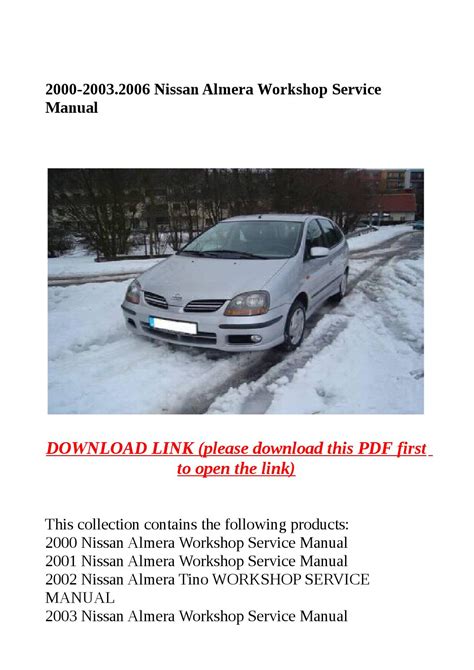 2000-2003.2006 Nissan Almera Workshop Service Manual

DOWNLOAD LINK (please download this PDF first to open the link)

This collection contains the following products:
2000 Nissan Almera Workshop Service Manual
2001 Nissan Almera Workshop Service Manual
2002 Nissan Almera Tino WORKSHOP SERVICE MANUAL
2003 Nissan Almera Workshop Service Manual